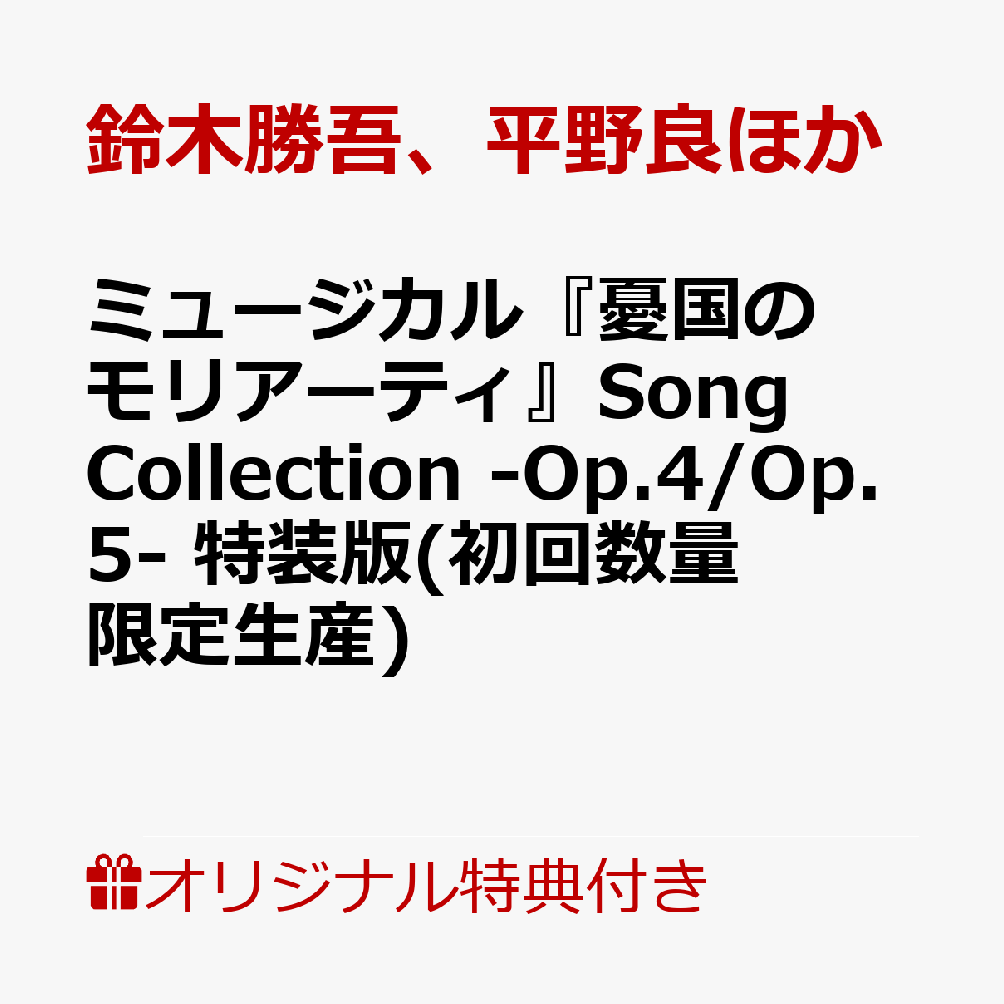 鈴木勝吾、平野良ほか

ミュージカル『憂国のモリアーティ』Song Collection -Op.4/Op.5- 特装版(初回数量限定生産)

オリジナル特典付き